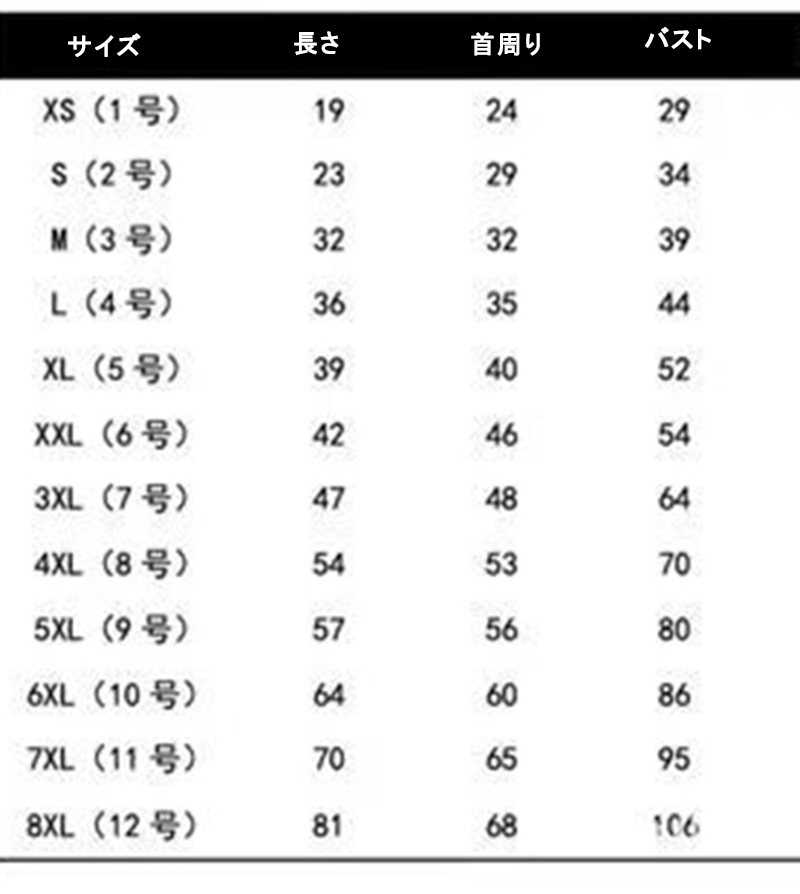 | サイズ | 長さ | 首周り | バスト |
|---|---|---|---|
| XS（1号） | 19 | 24 | 29 |
| S（2号） | 23 | 29 | 34 |
| M（3号） | 32 | 32 | 39 |
| L（4号） | 36 | 35 | 44 |
| XL（5号） | 39 | 40 | 52 |
| XXL（6号） | 42 | 46 | 54 |
| 3XL（7号） | 47 | 48 | 64 |
| 4XL（8号） | 54 | 53 | 70 |
| 5XL（9号） | 57 | 56 | 80 |
| 6XL（10号） | 64 | 60 | 86 |
| 7XL（11号） | 70 | 65 | 95 |
| 8XL（12号） | 81 | 68 | 106 |